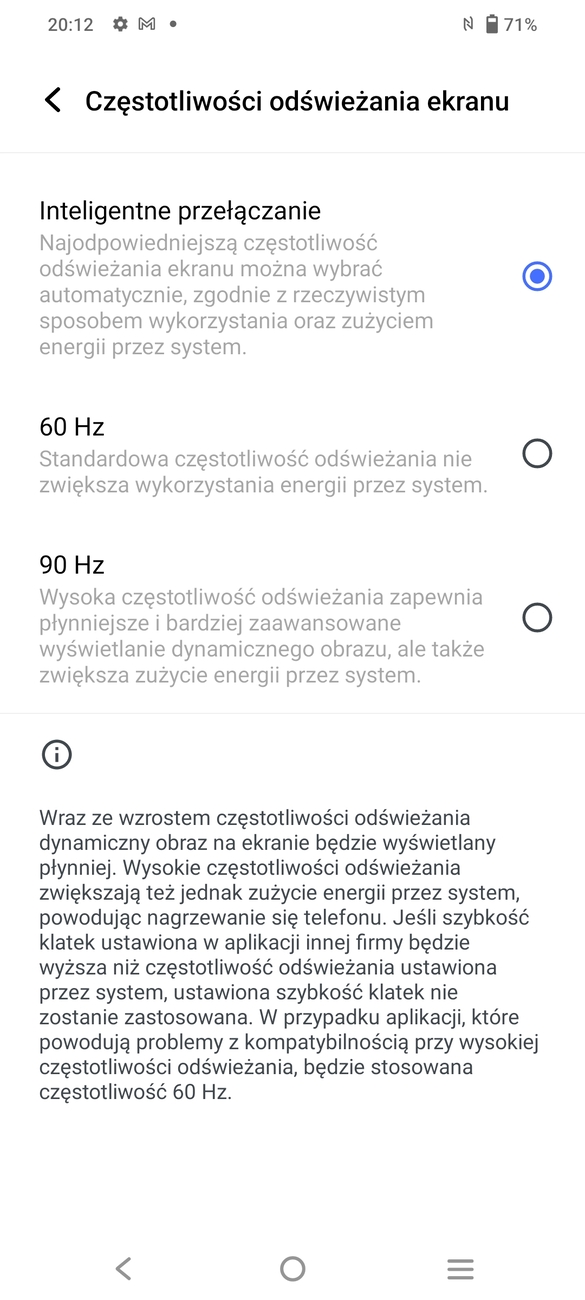 20:12 71%

Częstotliwości odświeżania ekranu

Inteligentne przełączanie
Najodpowiedniejszą częstotliwość odświeżania ekranu można wybrać automatycznie, zgodnie z rzeczywistym sposobem wykorzystania oraz zużyciem energii przez system.

60 Hz
Standardowa częstotliwość odświeżania nie zwiększa wykorzystania energii przez system.

90 Hz
Wysoka częstotliwość odświeżania zapewnia płynniejsze i bardziej zaawansowane wyświetlanie dynamicznego obrazu, ale także zwiększa zużycie energii przez system.

Wraz ze wzrostem częstotliwości odświeżania dynamiczny obraz na ekranie będzie wyświetlany płynniej. Wysokie częstotliwości odświeżania zwiększają też jednak zużycie energii przez system, powodując nagrzewanie się telefonu. Jeśli szybkość klatek ustawiona w aplikacji innej firmy będzie wyższa niż częstotliwość odświeżania ustawiona przez system, ustawiona szybkość klatek nie zostanie zastosowana. W przypadku aplikacji, które powodują problemy z kompatybilnością przy wysokiej częstotliwości odświeżania, będzie stosowana częstotliwość 60 Hz.